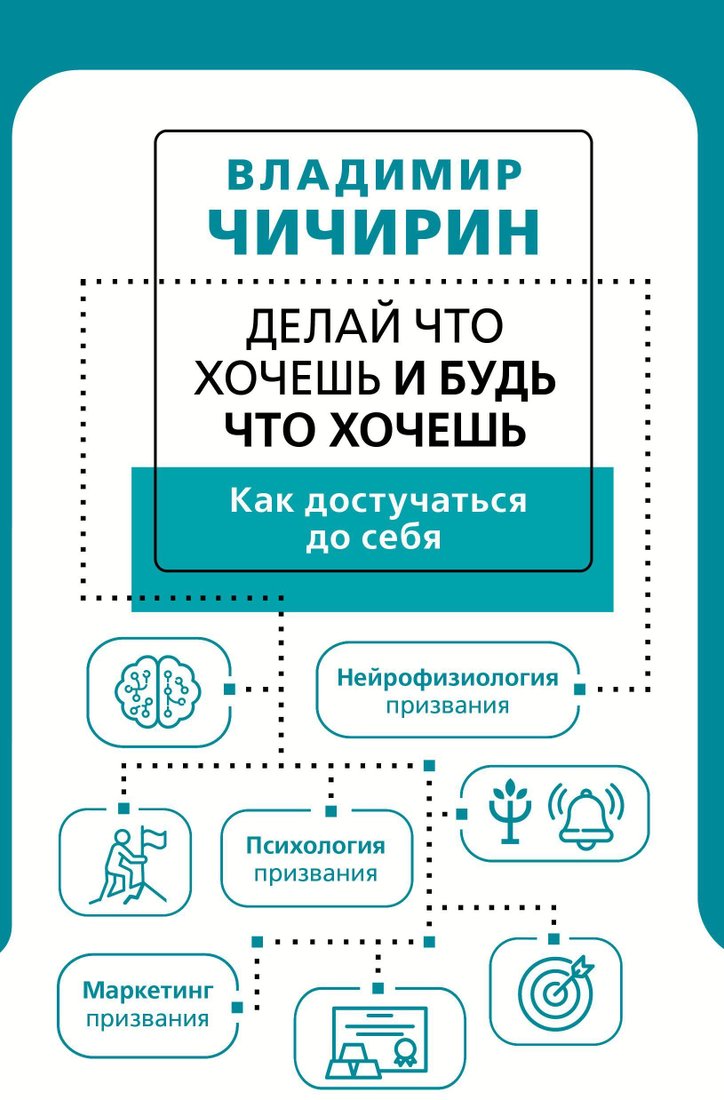 ВЛАДИМИР
ЧИЧИРИН

ДЕЛАЙ ЧТО ХОЧЕШЬ И БУДЬ ЧТО ХОЧЕШЬ

Как достучаться до себя

Нейрофизиология призвания

Психология призвания

Маркетинг призвания